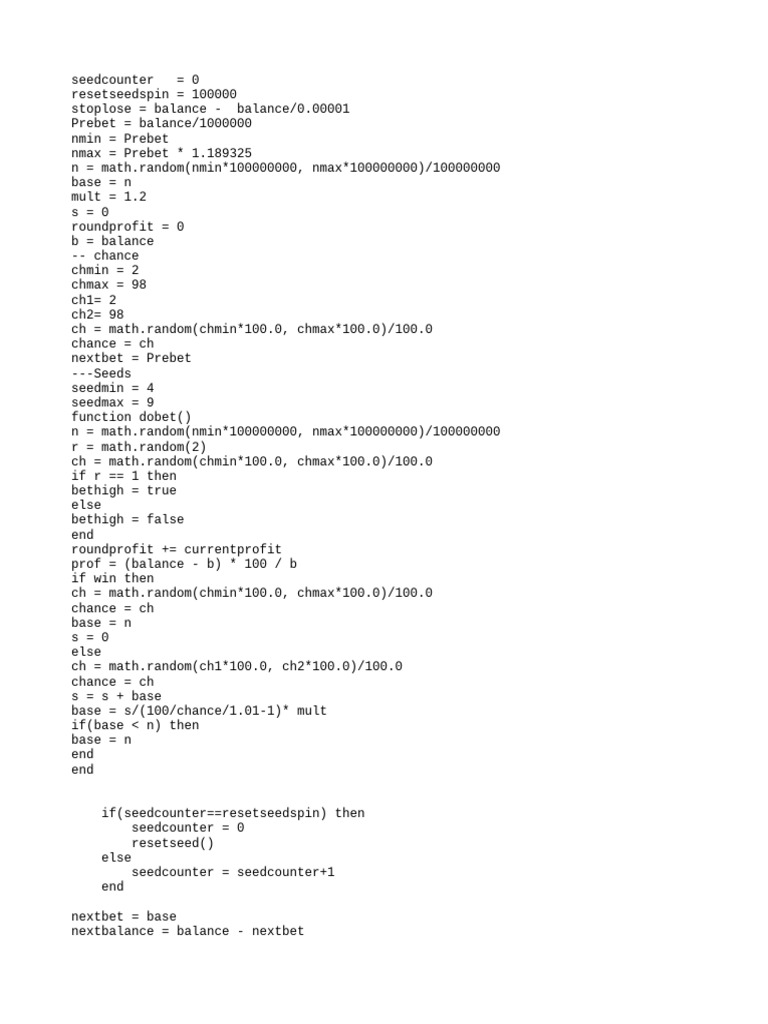 seedcounter   = 0
resetseedspin = 100000
stoplose = balance -  balance/0.00001
Prebet = balance/1000000
nmin = Prebet
nmax = Prebet * 1.189325
n = math.random(nmin*100000000, nmax*100000000)/100000000
base = n
mult = 1.2
s = 0
roundprofit = 0
b = balance
-- chance
chmin = 2
chmax = 98
ch1= 2
ch2= 98
ch = math.random(chmin*100.0, chmax*100.0)/100.0
chance = ch
nextbet = Prebet
---Seeds
seedmin = 4
seedmax = 9
function dobet()
n = math.random(nmin*100000000, nmax*100000000)/100000000
r = math.random(2)
ch = math.random(chmin*100.0, chmax*100.0)/100.0
if r == 1 then
bethigh = true
else
bethigh = false
end
roundprofit += currentprofit
prof = (balance - b) * 100 / b
if win then
ch = math.random(chmin*100.0, chmax*100.0)/100.0
chance = ch
base = n
s = 0
else
ch = math.random(ch1*100.0, ch2*100.0)/100.0
chance = ch
s = s + base
base = s/(100/chance/1.01-1)* mult
if(base < n) then
base = n
end
end

    if(seedcounter==resetseedspin) then
        seedcounter = 0
        resetseed()
    else
        seedcounter = seedcounter+1
    end

nextbet = base
nextbalance = balance - nextbet